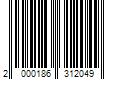 2 000186 312049